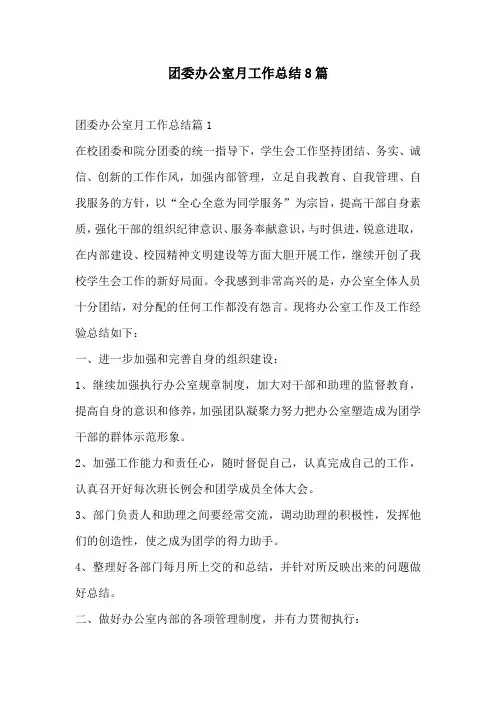 团委办公室月工作总结8篇

团委办公室月工作总结篇1

在校团委和院分团委的统一指导下，学生会工作坚持团结、务实、诚信、创新的工作作风，加强内部管理，立足自我教育、自我管理、自我服务的方针，以“全心全意为同学服务”为宗旨，提高干部自身素质，强化干部的组织纪律意识、服务奉献意识，与时俱进，锐意进取，在内部建设、校园精神文明建设等方面大胆开展工作，继续开创了我校学生会工作的新好局面。令我感到非常高兴的是，办公室全体人员十分团结，对分配的任何工作都没有怨言。现将办公室工作及工作经验总结如下：

一、进一步加强和完善自身的组织建设：

1、继续加强执行办公室规章制度，加大对干部和助理的监督教育，提高自身的意识和修养，加强团队凝聚力努力把办公室塑造成为团学干部的群体示范形象。

2、加强工作能力和责任心，随时督促自己，认真完成自己的工作，认真召开好每次班长例会和团学成员全体大会。

3、部门负责人和助理之间要经常交流，调动助理的积极性，发挥他们的创造性，使之成为团学的得力助手。

4、整理好各部门每月所上交的和总结，并针对所反映出来的问题做好总结。

二、做好办公室内部的各项管理制度，并有力贯彻执行：